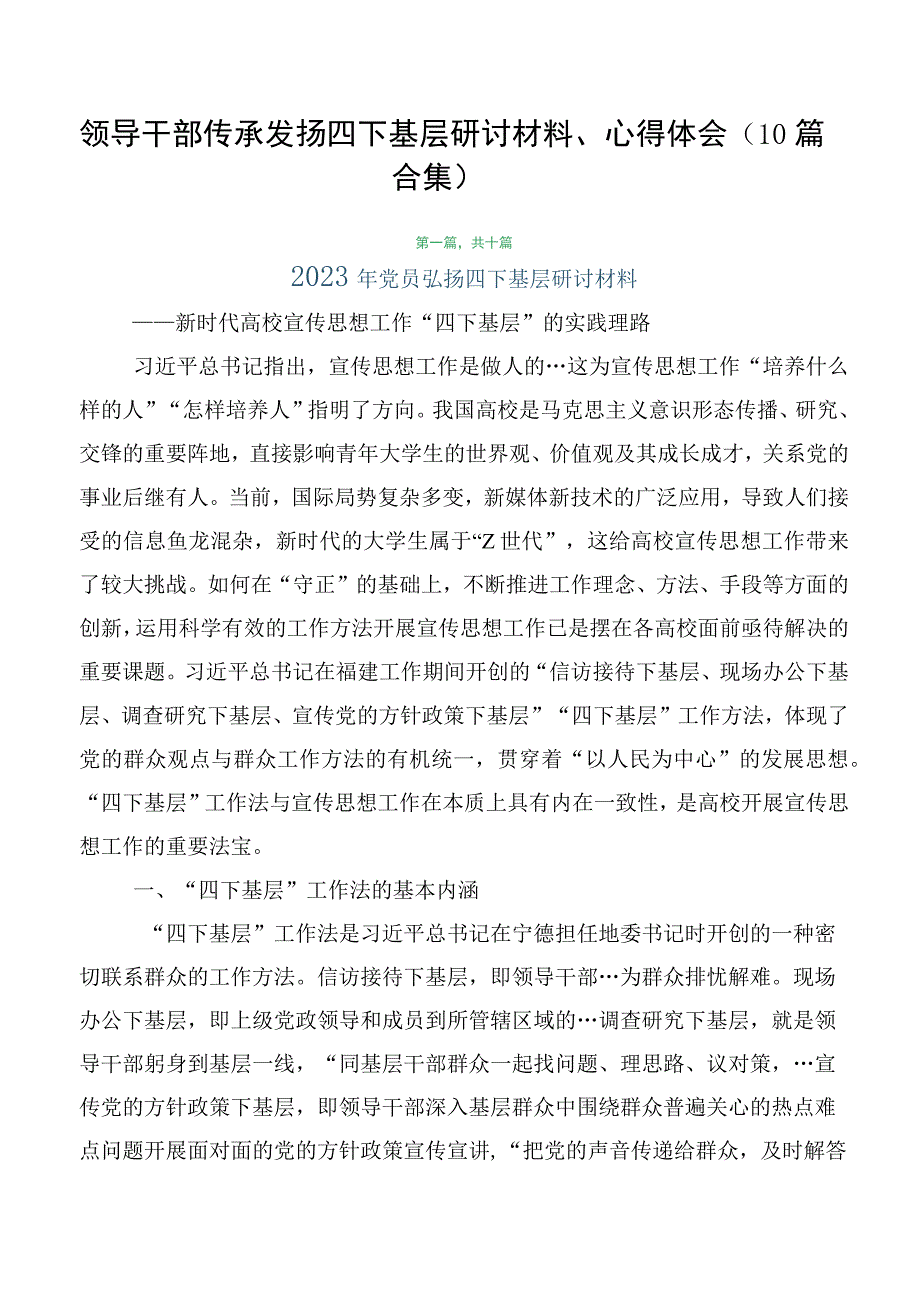 领导干部传承发扬四下基层研讨材料、心得体会（10篇合集）

第一篇，共十篇

2023年党员弘扬四下基层研讨材料

——新时代高校宣传思想工作“四下基层”的实践理路

习近平总书记指出，宣传思想工作是做人的…这为宣传思想工作“培养什么样的人”“怎样培养人”指明了方向。我国高校是马克思主义意识形态传播、研究、交锋的重要阵地，直接影响青年大学生的世界观、价值观及其成长成才，关系党的事业后继有人。当前，国际局势复杂多变，新媒体新技术的广泛应用，导致人们接受的信息鱼龙混杂，新时代的大学生属于“Z世代”，这给高校宣传思想工作带来了较大挑战。如何在“守正”的基础上，不断推进工作理念、方法、手段等方面的创新，运用科学有效的工作方法开展宣传思想工作已是摆在各高校面前亟待解决的重要课题。习近平总书记在福建工作期间开创的“信访接待下基层、现场办公下基层、调查研究下基层、宣传党的方针政策下基层”“四下基层”工作方法，体现了党的群众观点与群众工作方法的有机统一，贯穿着“以人民为中心”的发展思想。“四下基层”工作法与宣传思想工作在本质上具有内在一致性，是高校开展宣传思想工作的重要法宝。

一、“四下基层”工作法的基本内涵

“四下基层”工作法是习近平总书记在宁德担任地委书记时开创的一种密切联系群众的工作方法。信访接待下基层，即领导干部…为群众排忧解难。现场办公下基层，即上级党政领导和成员到所管辖区域的…调查研究下基层，就是领导干部躬身到基层一线，“同基层干部群众一起找问题、理思路、议对策，…宣传党的方针政策下基层，即领导干部深入基层群众中围绕群众普遍关心的热点难点问题开展面对面的党的方针政策宣传宣讲，“把党的声音传递给群众，及时解答